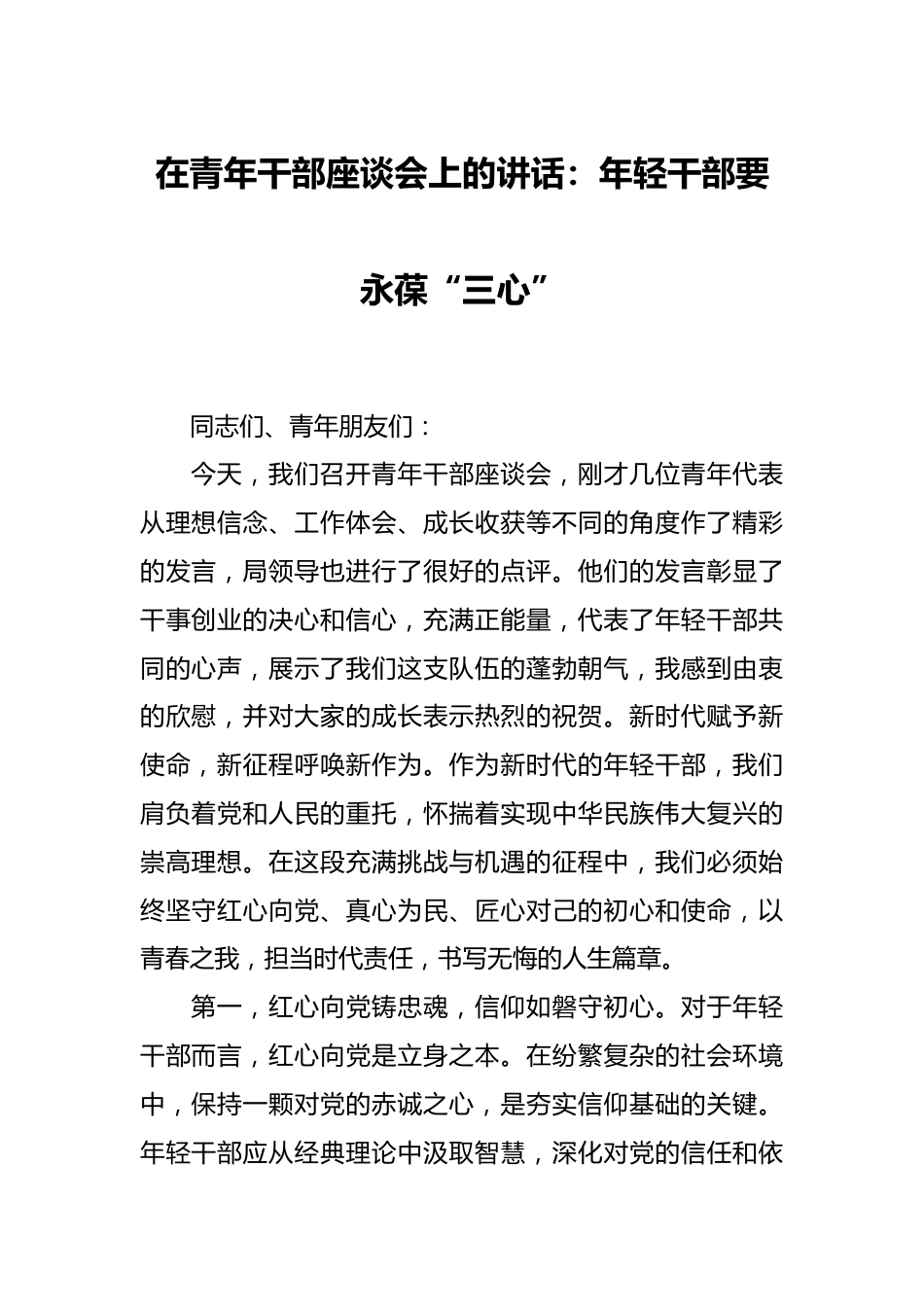 在青年干部座谈会上的讲话：年轻干部要永葆“三心”

同志们、青年朋友们：

今天，我们召开青年干部座谈会，刚才几位青年代表从理想信念、工作体会、成长收获等不同的角度作了精彩的发言，局领导也进行了很好的点评。他们的发言彰显了干事创业的决心和信心，充满正能量，代表了年轻干部共同的心声，展示了我们这支队伍的蓬勃朝气，我感到由衷的欣慰，并对大家的成长表示热烈的祝贺。新时代赋予新使命，新征程呼唤新作为。作为新时代的年轻干部，我们肩负着党和人民的重托，怀揣着实现中华民族伟大复兴的崇高理想。在这段充满挑战与机遇的征程中，我们必须始终坚守红心向党、真心为民、匠心对己的初心和使命，以青春之我，担当时代责任，书写无悔的人生篇章。

第一，红心向党铸忠魂，信仰如磐守初心。对于年轻干部而言，红心向党是立身之本。在纷繁复杂的社会环境中，保持一颗对党的赤诚之心，是夯实信仰基础的关键。年轻干部应从经典理论中汲取智慧，深化对党的信任和依